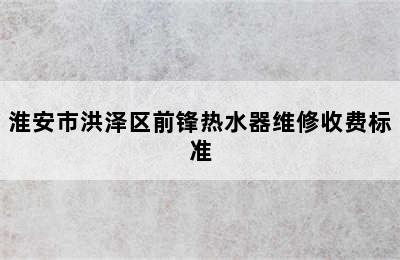 淮安市洪泽区前锋热水器维修收费标准